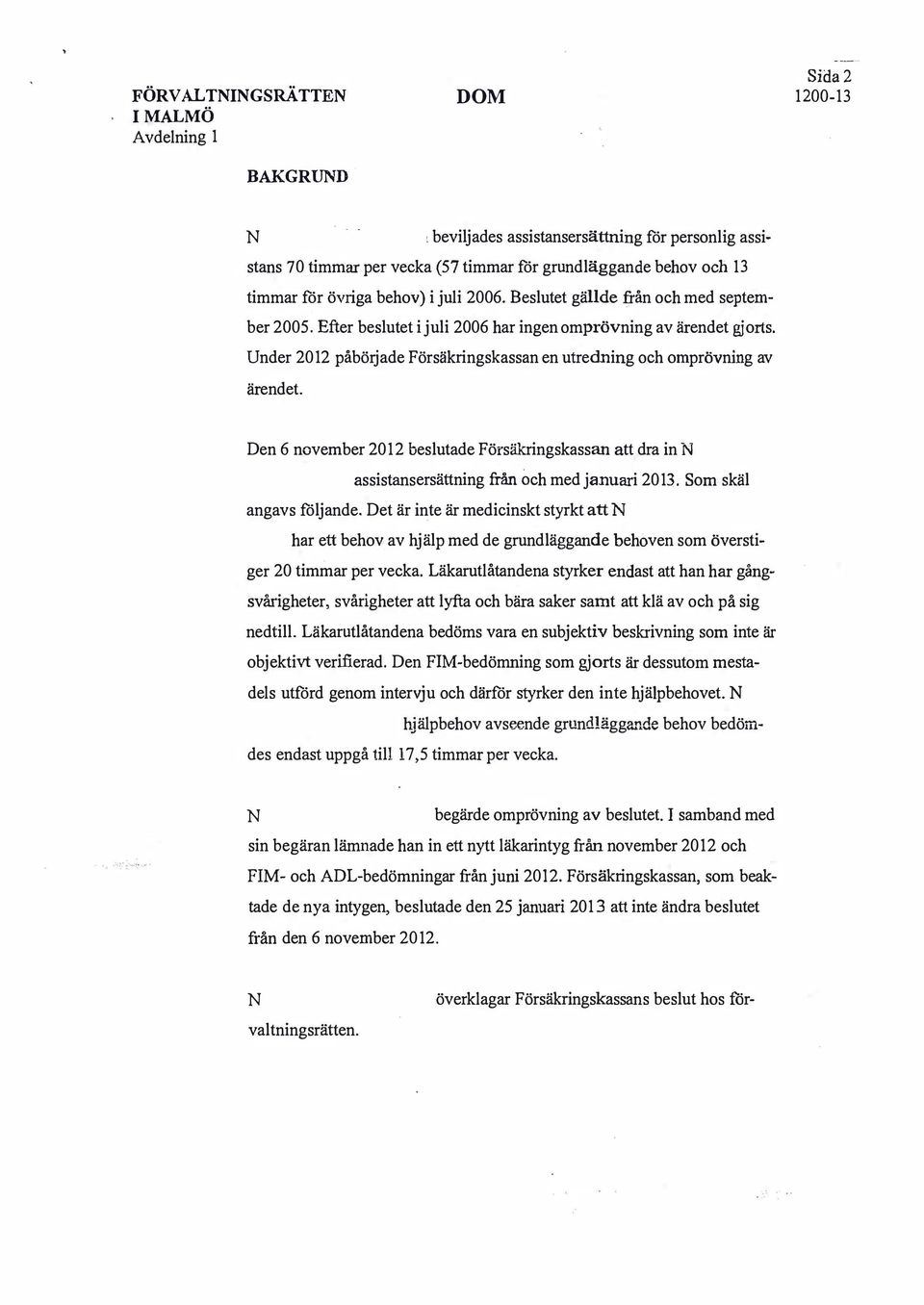 FÖRVALTNINGSRÄTTEN I MALMÖ
Avdelning 1

DOM

Sida 2
1200-13

BAKGRUND

N beviljades assistansersättning för personlig assistans 70 timmar per vecka (57 timmar för grundläggande behov och 13 timmar för övriga behov) i juli 2006. Beslutet gällde från och med september 2005. Efter beslutet i juli 2006 har ingen omprövning av ärendet gjorts. Under 2012 påbörjade Försäkringskassan en utredning och omprövning av ärendet.

Den 6 november 2012 beslutade Försäkringskassan att dra in N assistansersättning från och med januari 2013. Som skäl angavs följande. Det är inte är medicinskt styrkt att N har ett behov av hjälp med de grundläggande behoven som överstiger 20 timmar per vecka. Läkarutlåtandena styrker endast att han har gångsvårigheter, svårigheter att lyfta och bära saker samt att klä av och på sig nedtill. Läkarutlåtandena bedöms vara en subjektiv beskrivning som inte är objektivt verifierad. Den FIM-bedömning som gjorts är dessutom mestadels utförd genom intervju och därför styrker den inte hjälpbehovet. N hjälpbehov avseende grundläggande behov bedömdes endast uppgå till 17,5 timmar per vecka.

N begärde omprövning av beslutet. I samband med sin begäran lämnade han in ett nytt läkarintyg från november 2012 och FIM- och ADL-bedömningar från juni 2012. Försäkringskassan, som beaktade de nya intygen, beslutade den 25 januari 2013 att inte ändra beslutet från den 6 november 2012.

N överklagar Försäkringskassans beslut hos förvaltningsrätten.